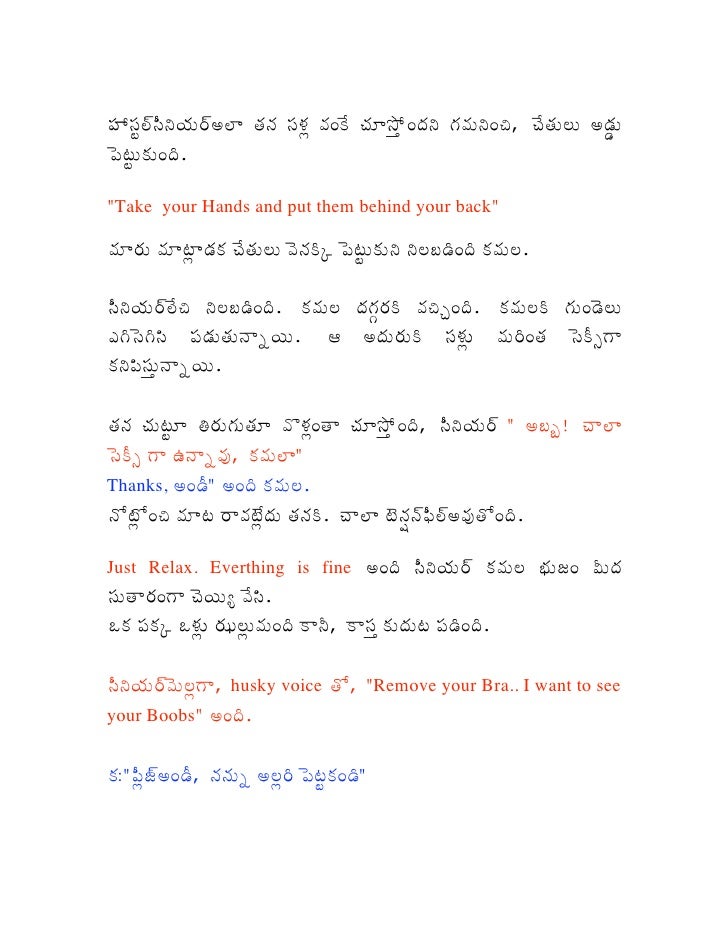 హాస్టల్‌సీనియర్‌అలా తన సళ్ల వంకే చూస్తోందని గమనించి, చేతులు అడ్డు పెట్టుకుంది.

"Take your Hands and put them behind your back"

మారు మాట్లాడక చేతులు వెనక్కి పెట్టుకుని నిలబడింది కమల.

సీనియర్‌లేచి నిలబడింది. కమల దగ్గరకి వచ్చింది. కమలకి గుండెలు ఎగిసెగిసి పడుతున్నాయి. ఆ అదురుకి సళ్లు మరింత సెక్సీగా కనిపిస్తున్నాయి.

తన చుట్టూ తిరుగుతూ వొళ్లంతా చూస్తోంది, సీనియర్ " అబ్బ! చాలా సెక్సీ గా ఉన్నావు, కమలా"
Thanks, అండీ" అంది కమల.
నోట్లోంచి మాట రావట్లేదు తనకి. చాలా టెన్షన్‌ఫీల్‌అవుతోంది.

Just Relax. Everthing is fine అంది సీనియర్ కమల భుజం మీద సుతారంగా చెయ్యి వేసి.
ఒక పక్క ఒళ్లు ఝల్లుమంది కానీ, కాస్త కుదుట పడింది.

సీనియర్‌మెల్లగా, husky voice తో, "Remove your Bra.. I want to see your Boobs" అంది.

క:"ప్లీజ్‌అండీ, నన్ను అల్లరి పెట్టకండి"